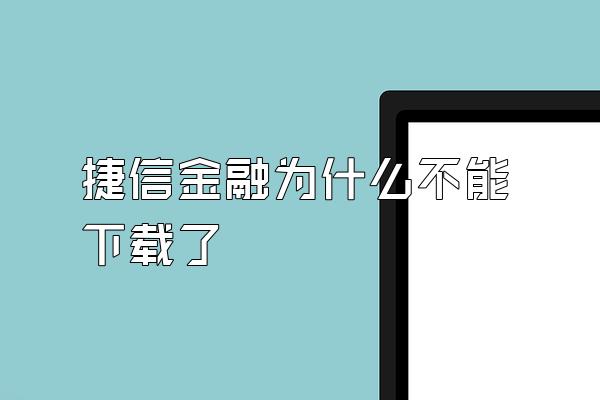 捷信金融为什么不能下载了